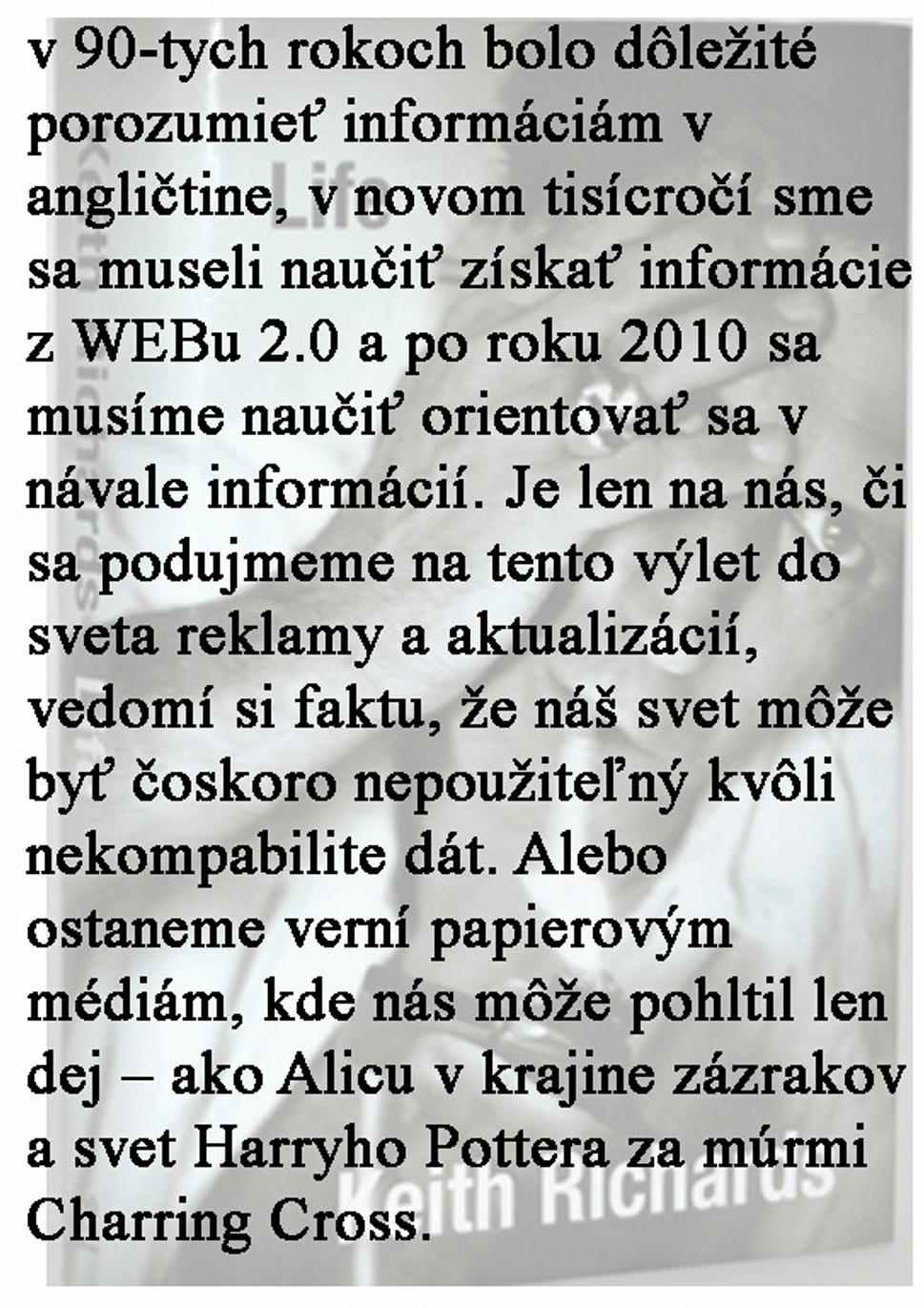 v 90-tych rokoch bolo dôležité porozumieť informáciám v angličtine, v novom tisícročí sme sa museli naučiť získať informácie z WEBu 2.0 a po roku 2010 sa musíme naučiť orientovať sa v návale informácií. Je len na nás, či sa podujmeme na tento výlet do sveta reklamy a aktualizácií, vedomí si faktu, že náš svet môže byť čoskoro nepoužiteľný kvôli nekompabilite dát. Alebo ostaneme verní papierovým médiám, kde nás môže pohltil len dej – ako Alicu v krajine zázrakov a svet Harryho Pottera za múrmi Charring Cross.

Life
Keith Richards
Keith Richards